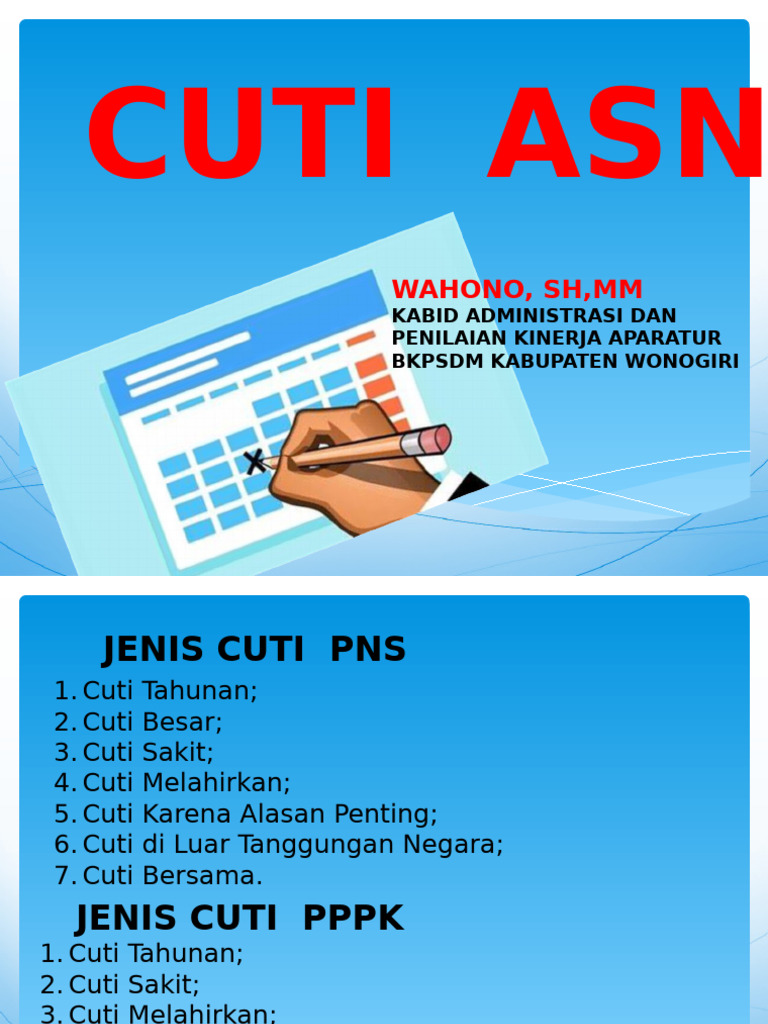 CUTI ASN

WAHONO, SH,MM
KABID ADMINISTRASI DAN PENILAIAN KINERJA APARATUR BKPSDM KABUPATEN WONOGIRI

JENIS CUTI PNS

1. Cuti Tahunan;
2. Cuti Besar;
3. Cuti Sakit;
4. Cuti Melahirkan;
5. Cuti Karena Alasan Penting;
6. Cuti di Luar Tanggungan Negara;
7. Cuti Bersama.

JENIS CUTI PPPK

1. Cuti Tahunan;
2. Cuti Sakit;
3. Cuti Melahirkan;